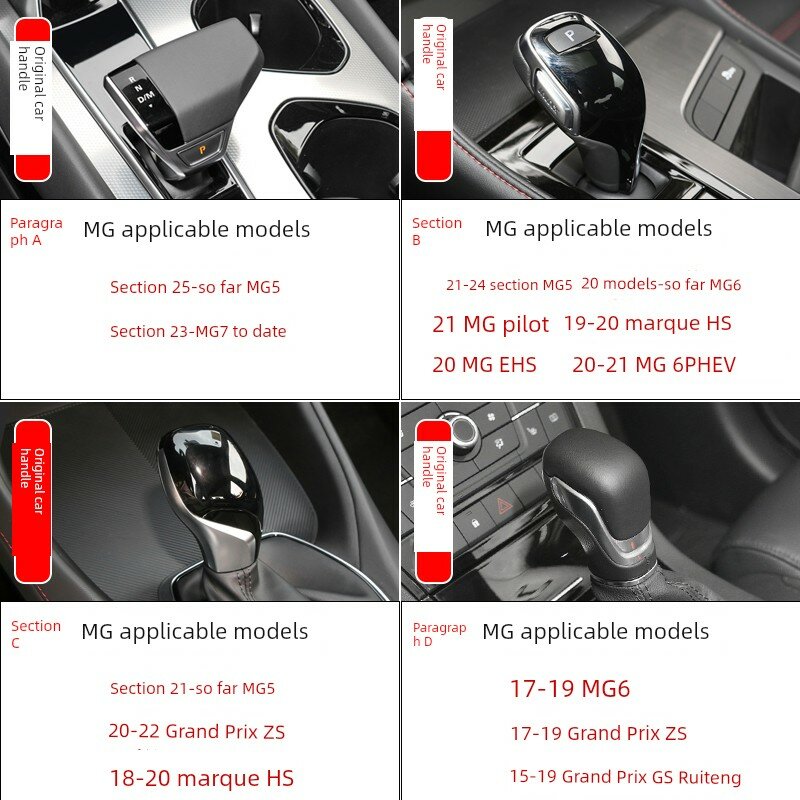 Original car handle

R
N
D/M
P

Paragraph A

MG applicable models

Section 25-so far MG5

Section 23-MG7 to date

Original car handle

P

Section B

MG applicable models

21-24 section MG5 20 models-so far MG6

21 MG pilot 19-20 marque HS

20 MG EHS 20-21 MG 6PHEV

Original car handle

Section C

MG applicable models

Section 21-so far MG5

20-22 Grand Prix ZS

18-20 marque HS

Original car handle

Paragraph D

MG applicable models

17-19 MG6

17-19 Grand Prix ZS

15-19 Grand Prix GS Ruiteng